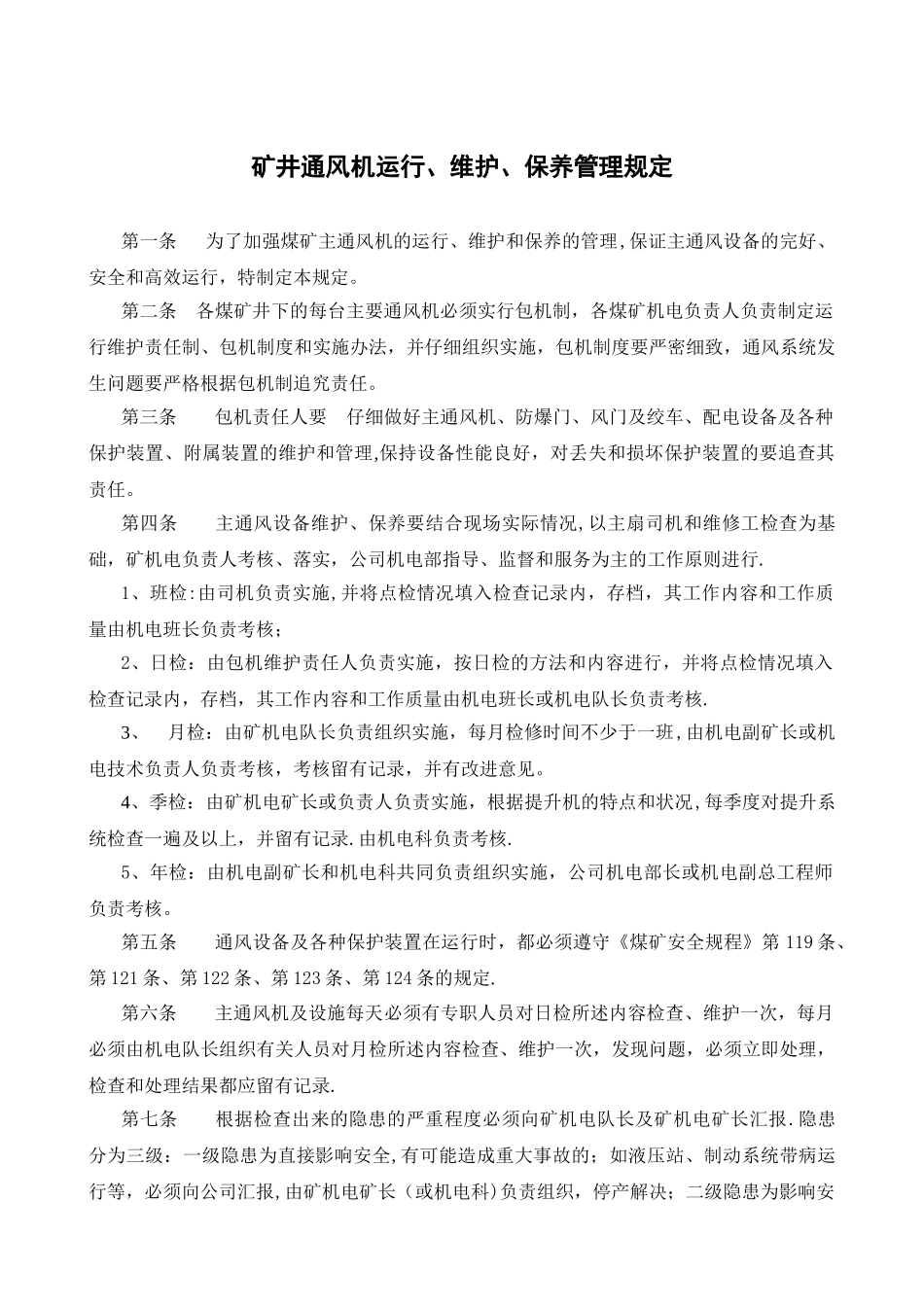 矿井通风机运行、维护、保养管理规定

第一条　为了加强煤矿主通风机的运行、维护和保养的管理,保证主通风设备的完好、安全和高效运行，特制定本规定。

第二条　各煤矿井下的每台主要通风机必须实行包机制，各煤矿机电负责人负责制定运行维护责任制、包机制度和实施办法，并仔细组织实施，包机制度要严密细致，通风系统发生问题要严格根据包机制追究责任。

第三条　包机责任人要　仔细做好主通风机、防爆门、风门及绞车、配电设备及各种保护装置、附属装置的维护和管理,保持设备性能良好，对丢失和损坏保护装置的要追查其责任。

第四条　主通风设备维护、保养要结合现场实际情况,以主扇司机和维修工检查为基础，矿机电负责人考核、落实，公司机电部指导、监督和服务为主的工作原则进行.

1、班检:由司机负责实施,并将点检情况填入检查记录内，存档，其工作内容和工作质量由机电班长负责考核；

2、日检：由包机维护责任人负责实施，按日检的方法和内容进行，并将点检情况填入检查记录内，存档，其工作内容和工作质量由机电班长或机电队长负责考核.

3、　月检：由矿机电队长负责组织实施，每月检修时间不少于一班,由机电副矿长或机电技术负责人负责考核，考核留有记录，并有改进意见。

4、季检：由矿机电矿长或负责人负责实施，根据提升机的特点和状况,每季度对提升系统检查一遍及以上，并留有记录.由机电科负责考核.

5、年检：由机电副矿长和机电科共同负责组织实施，公司机电部长或机电副总工程师负责考核。

第五条　通风设备及各种保护装置在运行时，都必须遵守《煤矿安全规程》第119条、第121条、第122条、第123条、第124条的规定.

第六条　主通风机及设施每天必须有专职人员对日检所述内容检查、维护一次，每月必须由机电队长组织有关人员对月检所述内容检查、维护一次，发现问题，必须立即处理，检查和处理结果都应留有记录.

第七条　根据检查出来的隐患的严重程度必须向矿机电队长及矿机电矿长汇报.隐患分为三级：一级隐患为直接影响安全,有可能造成重大事故的；如液压站、制动系统带病运行等，必须向公司汇报,由矿机电矿长（或机电科)负责组织，停产解决；二级隐患为影响安